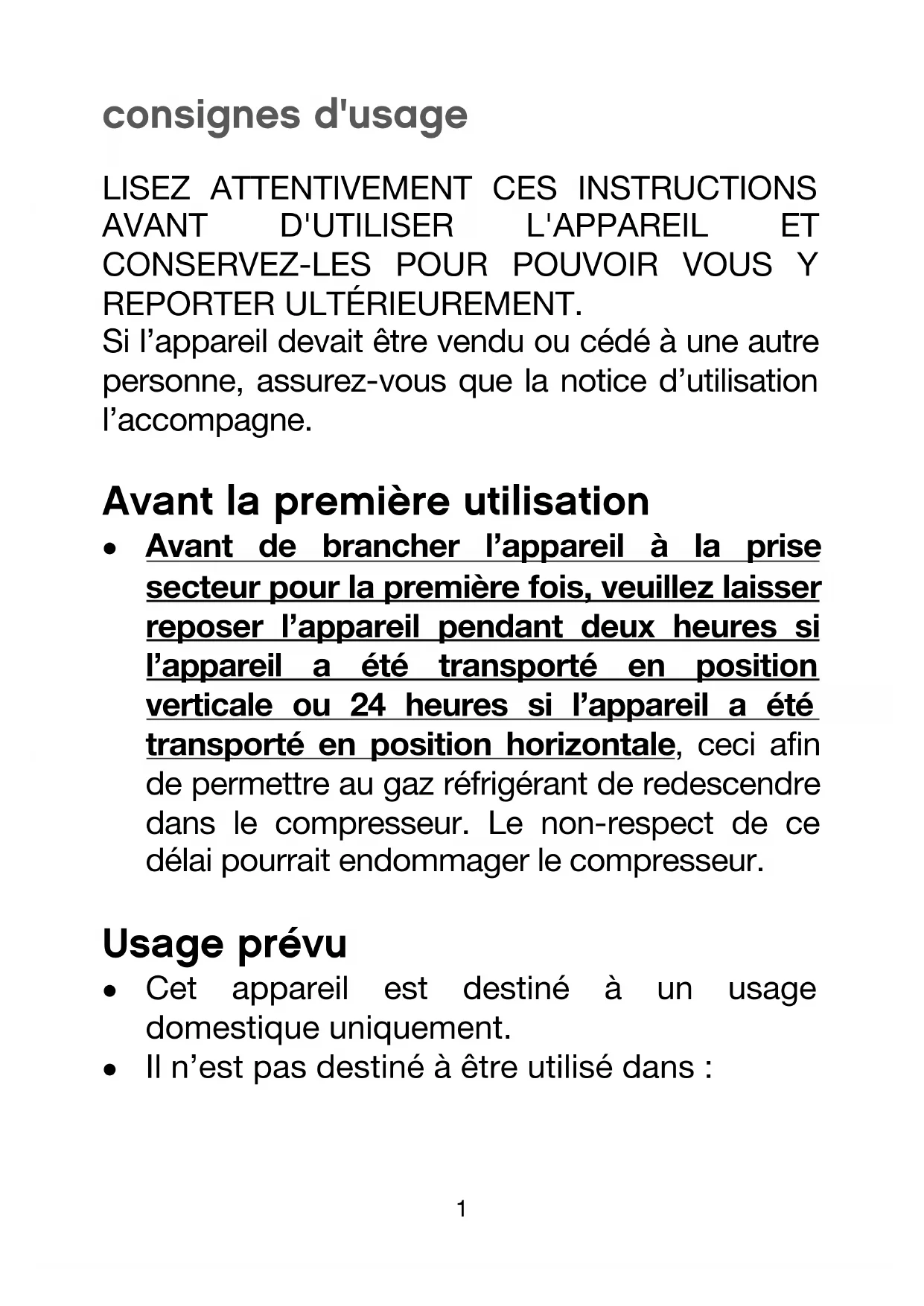 consignes d'usage

LISEZ ATTENTIVEMENT CES INSTRUCTIONS AVANT D'UTILISER L'APPAREIL ET CONSERVEZ-LES POUR POUVOIR VOUS Y REPORTER ULTÉRIEUREMENT.
Si l’appareil devait être vendu ou cédé à une autre personne, assurez-vous que la notice d’utilisation l’accompagne.

Avant la première utilisation

• Avant de brancher l’appareil à la prise secteur pour la première fois, veuillez laisser reposer l’appareil pendant deux heures si l’appareil a été transporté en position verticale ou 24 heures si l’appareil a été transporté en position horizontale, ceci afin de permettre au gaz réfrigérant de redescendre dans le compresseur. Le non-respect de ce délai pourrait endommager le compresseur.

Usage prévu

• Cet appareil est destiné à un usage domestique uniquement.
• Il n’est pas destiné à être utilisé dans :

1